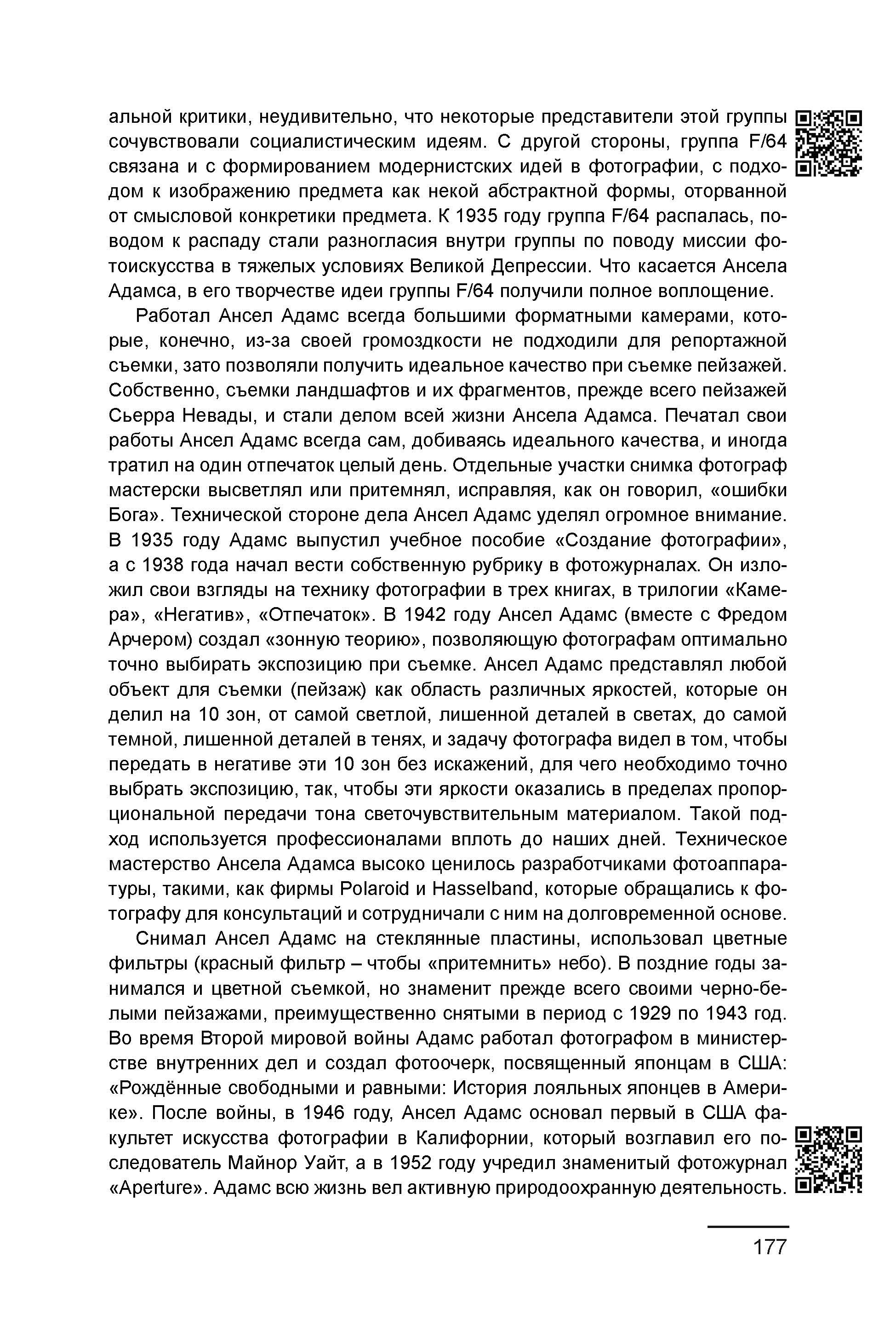 альной критики, неудивительно, что некоторые представители этой группы сочувствовали социалистическим идеям. С другой стороны, группа F/64 связана и с формированием модернистских идей в фотографии, с подходом к изображению предмета как некой абстрактной формы, оторванной от смысловой конкретики предмета. К 1935 году группа F/64 распалась, поводом к распаду стали разногласия внутри группы по поводу миссии фотоискусства в тяжелых условиях Великой Депрессии. Что касается Ансела Адамса, в его творчестве идеи группы F/64 получили полное воплощение.

Работал Ансел Адамс всегда большими форматными камерами, которые, конечно, из-за своей громоздкости не подходили для репортажной съемки, зато позволяли получить идеальное качество при съемке пейзажей. Собственно, съемки ландшафтов и их фрагментов, прежде всего пейзажей Сьерра Невады, и стали делом всей жизни Ансела Адамса. Печатал свои работы Ансел Адамс всегда сам, добиваясь идеального качества, и иногда тратил на один отпечаток целый день. Отдельные участки снимка фотограф мастерски высветлял или притемнял, исправляя, как он говорил, «ошибки Бога». Технической стороне дела Ансел Адамс уделял огромное внимание. В 1935 году Адамс выпустил учебное пособие «Создание фотографии», а с 1938 года начал вести собственную рубрику в фотожурналах. Он изложил свои взгляды на технику фотографии в трех книгах, в трилогии «Камера», «Негатив», «Отпечаток». В 1942 году Ансел Адамс (вместе с Фредом Арчером) создал «зонную теорию», позволяющую фотографам оптимально точно выбирать экспозицию при съемке. Ансел Адамс представлял любой объект для съемки (пейзаж) как область различных яркостей, которые он делил на 10 зон, от самой светлой, лишенной деталей в светах, до самой темной, лишенной деталей в тенях, и задачу фотографа видел в том, чтобы передать в негативе эти 10 зон без искажений, для чего необходимо точно выбрать экспозицию, так, чтобы эти яркости оказались в пределах пропорциональной передачи тона светочувствительным материалом. Такой подход используется профессионалами вплоть до наших дней. Техническое мастерство Ансела Адамса высоко ценилось разработчиками фотоаппаратуры, такими, как фирмы Polaroid и Hasselband, которые обращались к фотографу для консультаций и сотрудничали с ним на долговременной основе.

Снимал Ансел Адамс на стеклянные пластины, использовал цветные фильтры (красный фильтр – чтобы «притемнить» небо). В поздние годы занимался и цветной съемкой, но знаменит прежде всего своими черно-белыми пейзажами, преимущественно снятыми в период с 1929 по 1943 год. Во время Второй мировой войны Адамс работал фотографом в министерстве внутренних дел и создал фотоочерк, посвященный японцам в США: «Рождённые свободными и равными: История лояльных японцев в Америке». После войны, в 1946 году, Ансел Адамс основал первый в США факультет искусства фотографии в Калифорнии, который возглавил его последователь Майнор Уайт, а в 1952 году учредил знаменитый фотожурнал «Aperture». Адамс всю жизнь вел активную природоохранную деятельность.

177